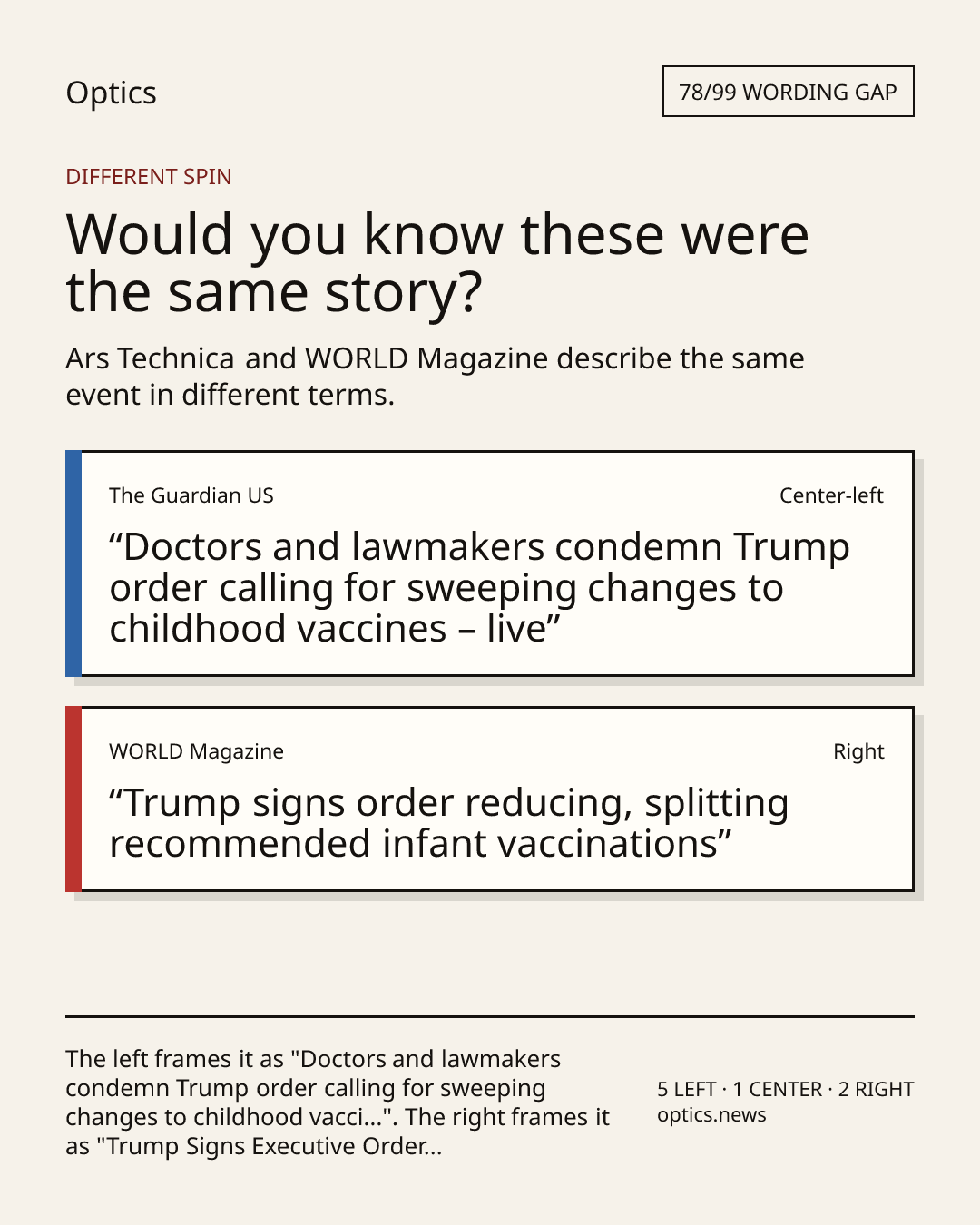 Optics

78/99 WORDING GAP

DIFFERENT SPIN

Would you know these were the same story?

Ars Technica and WORLD Magazine describe the same event in different terms.

The Guardian US

Center-left

“Doctors and lawmakers condemn Trump order calling for sweeping changes to childhood vaccines – live”

WORLD Magazine

Right

“Trump signs order reducing, splitting recommended infant vaccinations”

The left frames it as "Doctors and lawmakers condemn Trump order calling for sweeping changes to childhood vacci...". The right frames it as "Trump Signs Executive Order...

5 LEFT · 1 CENTER · 2 RIGHT
optics.news